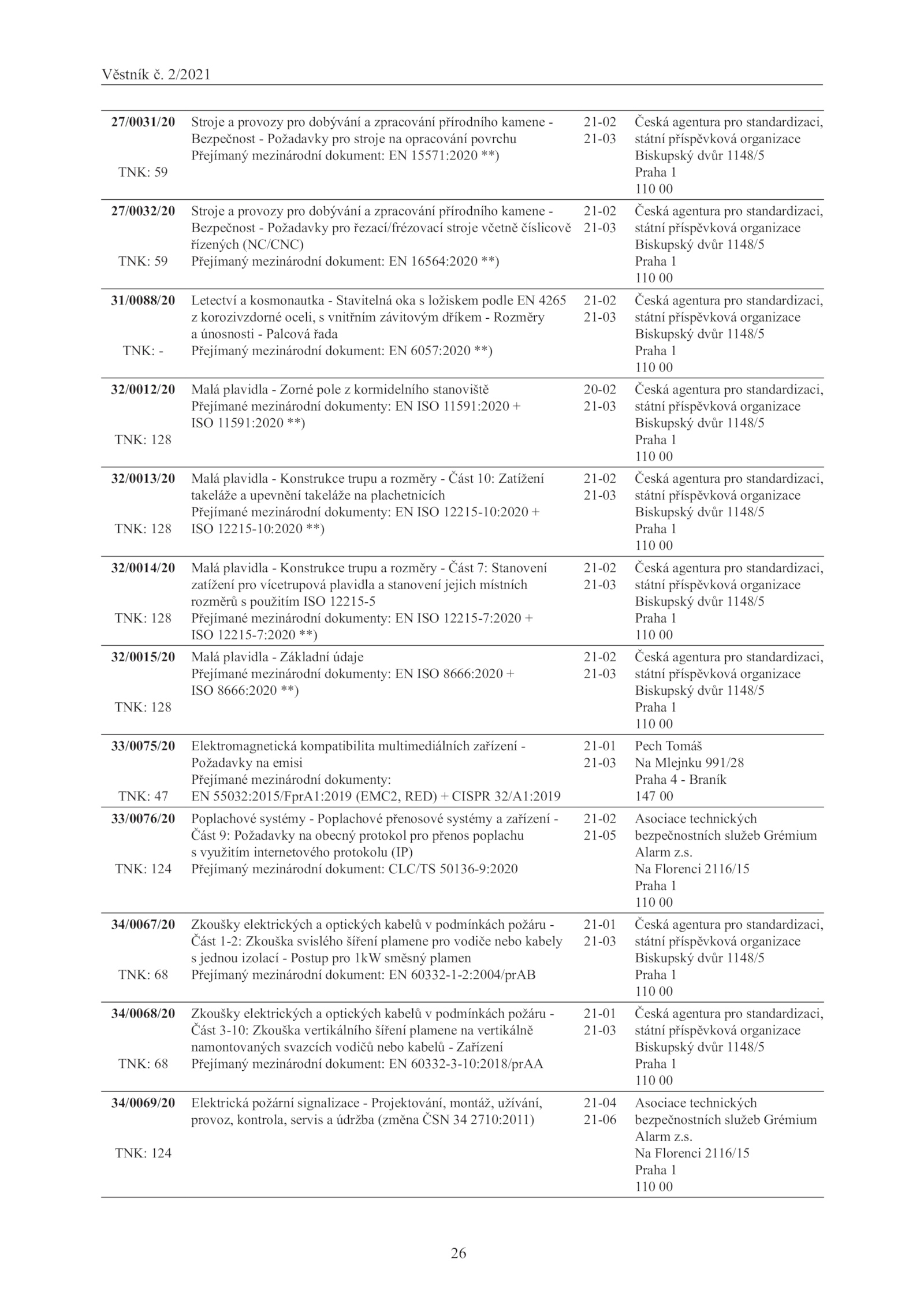 Věstník č. 2/2021

| | | | |
|---|---|---|---|
| **27/0031/20** TNK: 59 | Stroje a provozy pro dobývání a zpracování přírodního kamene - Bezpečnost - Požadavky pro stroje na opracování povrchu Přejímaný mezinárodní dokument: EN 15571:2020 **) | 21-02 21-03 | Česká agentura pro standardizaci, státní příspěvková organizace Biskupský dvůr 1148/5 Praha 1 110 00 |
| **27/0032/20** TNK: 59 | Stroje a provozy pro dobývání a zpracování přírodního kamene - Bezpečnost - Požadavky pro řezací/frézovací stroje včetně číslicově řízených (NC/CNC) Přejímaný mezinárodní dokument: EN 16564:2020 **) | 21-02 21-03 | Česká agentura pro standardizaci, státní příspěvková organizace Biskupský dvůr 1148/5 Praha 1 110 00 |
| **31/0088/20** TNK: - | Letectví a kosmonautka - Stavitelná oka s ložiskem podle EN 4265 z korozivzdorné oceli, s vnitřním závitovým dříkem - Rozměry a únosnosti - Palcová řada Přejímaný mezinárodní dokument: EN 6057:2020 **) | 21-02 21-03 | Česká agentura pro standardizaci, státní příspěvková organizace Biskupský dvůr 1148/5 Praha 1 110 00 |
| **32/0012/20** TNK: 128 | Malá plavidla - Zorné pole z kormidelního stanoviště Přejímané mezinárodní dokumenty: EN ISO 11591:2020 + ISO 11591:2020 **) | 20-02 21-03 | Česká agentura pro standardizaci, státní příspěvková organizace Biskupský dvůr 1148/5 Praha 1 110 00 |
| **32/0013/20** TNK: 128 | Malá plavidla - Konstrukce trupu a rozměry - Část 10: Zatížení takeláže a upevnění takeláže na plachetnicích Přejímané mezinárodní dokumenty: EN ISO 12215-10:2020 + ISO 12215-10:2020 **) | 21-02 21-03 | Česká agentura pro standardizaci, státní příspěvková organizace Biskupský dvůr 1148/5 Praha 1 110 00 |
| **32/0014/20** TNK: 128 | Malá plavidla - Konstrukce trupu a rozměry - Část 7: Stanovení zatížení pro vícetrupová plavidla a stanovení jejich místních rozměrů s použitím ISO 12215-5 Přejímané mezinárodní dokumenty: EN ISO 12215-7:2020 + ISO 12215-7:2020 **) | 21-02 21-03 | Česká agentura pro standardizaci, státní příspěvková organizace Biskupský dvůr 1148/5 Praha 1 110 00 |
| **32/0015/20** TNK: 128 | Malá plavidla - Základní údaje Přejímané mezinárodní dokumenty: EN ISO 8666:2020 + ISO 8666:2020 **) | 21-02 21-03 | Česká agentura pro standardizaci, státní příspěvková organizace Biskupský dvůr 1148/5 Praha 1 110 00 |
| **33/0075/20** TNK: 47 | Elektromagnetická kompatibilita multimediálních zařízení - Požadavky na emisi Přejímané mezinárodní dokumenty: EN 55032:2015/FprA1:2019 (EMC2, RED) + CISPR 32/A1:2019 | 21-01 21-03 | Pech Tomáš Na Mlejnku 991/28 Praha 4 - Braník 147 00 |
| **33/0076/20** TNK: 124 | Poplachové systémy - Poplachové přenosové systémy a zařízení - Část 9: Požadavky na obecný protokol pro přenos poplachu s využitím internetového protokolu (IP) Přejímaný mezinárodní dokument: CLC/TS 50136-9:2020 | 21-02 21-05 | Asociace technických bezpečnostních služeb Grémium Alarm z.s. Na Florenci 2116/15 Praha 1 110 00 |
| **34/0067/20** TNK: 68 | Zkoušky elektrických a optických kabelů v podmínkách požáru - Část 1-2: Zkouška svislého šíření plamene pro vodiče nebo kabely s jednou izolací - Postup pro 1kW směsný plamen Přejímaný mezinárodní dokument: EN 60332-1-2:2004/prAB | 21-01 21-03 | Česká agentura pro standardizaci, státní příspěvková organizace Biskupský dvůr 1148/5 Praha 1 110 00 |
| **34/0068/20** TNK: 68 | Zkoušky elektrických a optických kabelů v podmínkách požáru - Část 3-10: Zkouška vertikálního šíření plamene na vertikálně namontovaných svazcích vodičů nebo kabelů - Zařízení Přejímaný mezinárodní dokument: EN 60332-3-10:2018/prAA | 21-01 21-03 | Česká agentura pro standardizaci, státní příspěvková organizace Biskupský dvůr 1148/5 Praha 1 110 00 |
| **34/0069/20** TNK: 124 | Elektrická požární signalizace - Projektování, montáž, užívání, provoz, kontrola, servis a údržba (změna ČSN 34 2710:2011) | 21-04 21-06 | Asociace technických bezpečnostních služeb Grémium Alarm z.s. Na Florenci 2116/15 Praha 1 110 00 |

26